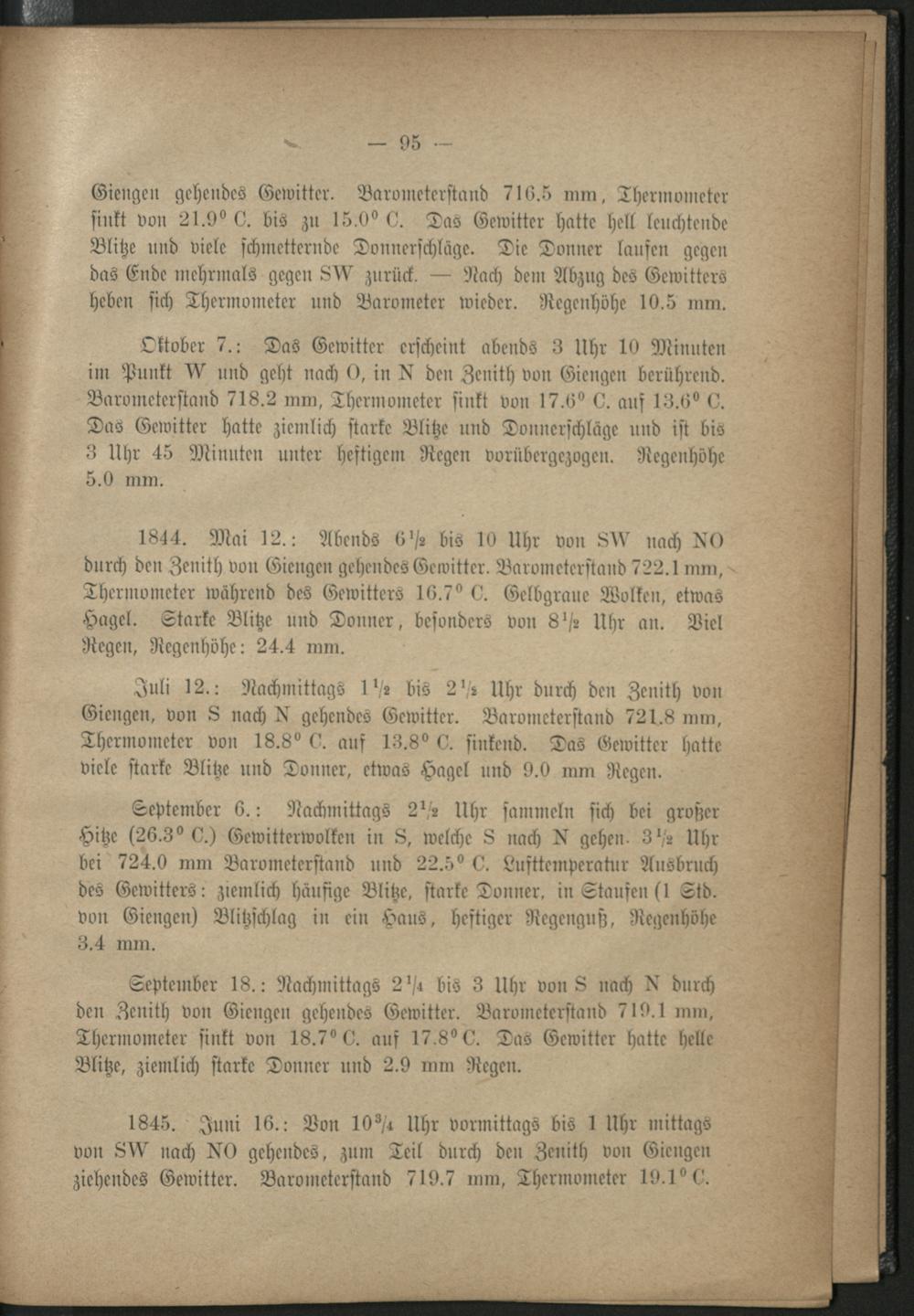 — 95 —

Giengen gehendes Gewitter. Barometerstand 716.5 mm, Thermometer sinkt von 21.9° C. bis zu 15.0° C. Das Gewitter hatte hell leuchtende Blitze und viele schmetternde Donnerschläge. Die Donner laufen gegen das Ende mehrmals gegen SW zurück. — Nach dem Abzug des Gewitters heben sich Thermometer und Barometer wieder. Regenhöhe 10.5 mm.

Oktober 7.: Das Gewitter erscheint abends 3 Uhr 10 Minuten im Punkt W und geht nach O, in N den Zenith von Giengen berührend. Barometerstand 718.2 mm, Thermometer sinkt von 17.6° C. auf 13.6° C. Das Gewitter hatte ziemlich starke Blitze und Donnerschläge und ist bis 3 Uhr 45 Minuten unter heftigem Regen vorübergezogen. Regenhöhe 5.0 mm.

1844. Mai 12.: Abends $6\frac{1}{2}$ bis 10 Uhr von SW nach NO durch den Zenith von Giengen gehendes Gewitter. Barometerstand 722.1 mm, Thermometer während des Gewitters 16.7° C. Gelbgraue Wolken, etwas Hagel. Starke Blitze und Donner, besonders von $8\frac{1}{2}$ Uhr an. Viel Regen, Regenhöhe: 24.4 mm.

Juli 12.: Nachmittags $1\frac{1}{2}$ bis $2\frac{1}{2}$ Uhr durch den Zenith von Giengen, von S nach N gehendes Gewitter. Barometerstand 721.8 mm, Thermometer von 18.8° C. auf 13.8° C. sinkend. Das Gewitter hatte viele starke Blitze und Donner, etwas Hagel und 9.0 mm Regen.

September 6.: Nachmittags $2\frac{1}{2}$ Uhr sammeln sich bei großer Hitze (26.3° C.) Gewitterwolken in S, welche S nach N gehen. $3\frac{1}{2}$ Uhr bei 724.0 mm Barometerstand und 22.5° C. Lufttemperatur Ausbruch des Gewitters: ziemlich häufige Blitze, starke Donner, in Staufen (1 Std. von Giengen) Blitzschlag in ein Haus, heftiger Regenguß, Regenhöhe 3.4 mm.

September 18.: Nachmittags $2\frac{1}{4}$ bis 3 Uhr von S nach N durch den Zenith von Giengen gehendes Gewitter. Barometerstand 719.1 mm, Thermometer sinkt von 18.7° C. auf 17.8° C. Das Gewitter hatte helle Blitze, ziemlich starke Donner und 2.9 mm Regen.

1845. Juni 16.: Von $10\frac{3}{4}$ Uhr vormittags bis 1 Uhr mittags von SW nach NO gehendes, zum Teil durch den Zenith von Giengen ziehendes Gewitter. Barometerstand 719.7 mm, Thermometer 19.1° C.